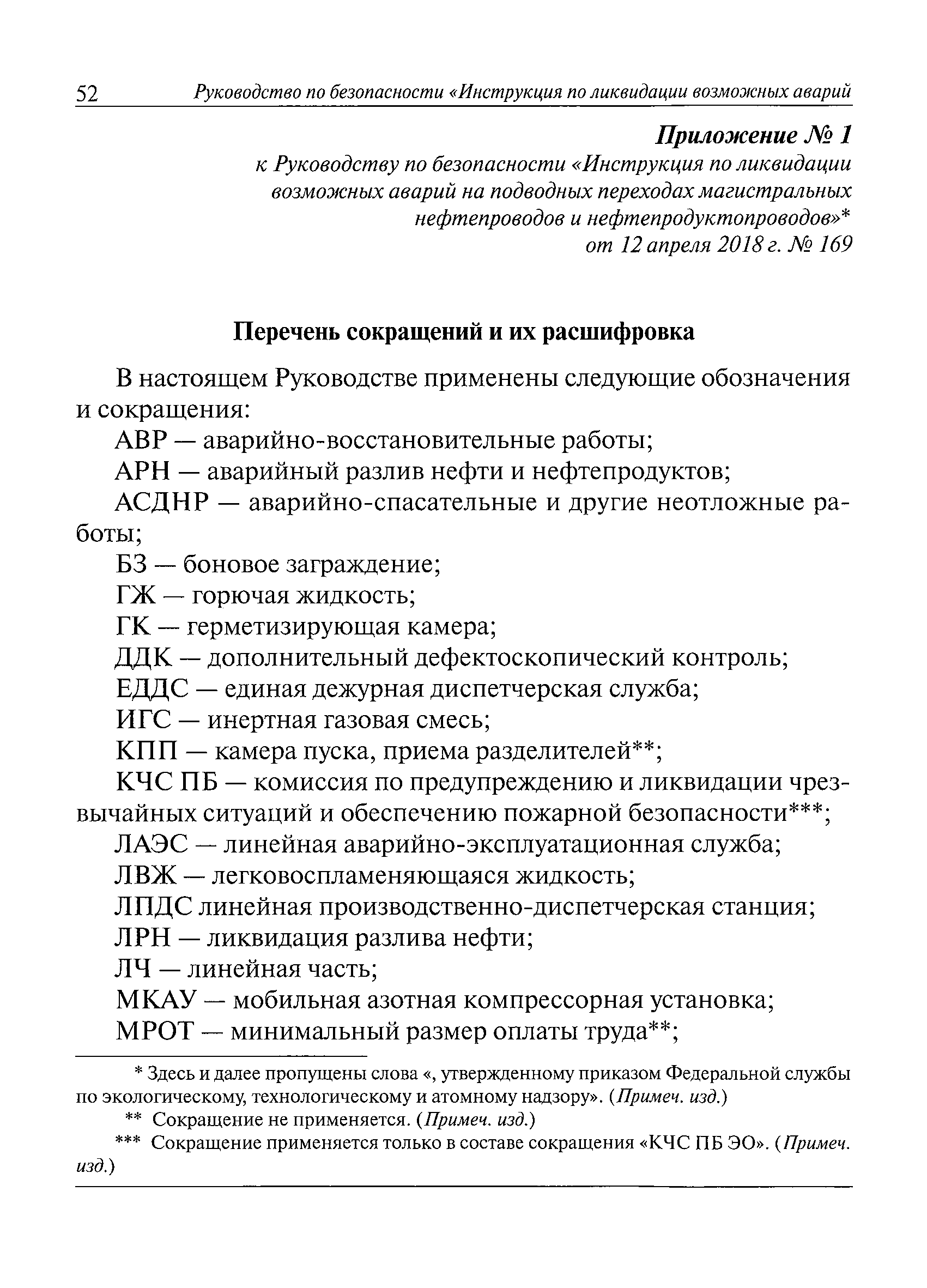 52 Руководство по безопасности «Инструкция по ликвидации возможных аварий

Приложение № 1
к Руководству по безопасности «Инструкция по ликвидации возможных аварий на подводных переходах магистральных нефтепроводов и нефтепродуктопроводов»*
от 12 апреля 2018 г. № 169

Перечень сокращений и их расшифровка

В настоящем Руководстве применены следующие обозначения и сокращения:

АВР — аварийно-восстановительные работы;

АРН — аварийный разлив нефти и нефтепродуктов;

АСДНР — аварийно-спасательные и другие неотложные работы;

БЗ — боновое заграждение;

ГЖ — горючая жидкость;

ГК — герметизирующая камера;

ДДК — дополнительный дефектоскопический контроль;

ЕДДС — единая дежурная диспетчерская служба;

ИГС — инертная газовая смесь;

КПП — камера пуска, приема разделителей**;

КЧС ПБ — комиссия по предупреждению и ликвидации чрезвычайных ситуаций и обеспечению пожарной безопасности***;

ЛАЭС — линейная аварийно-эксплуатационная служба;

ЛВЖ — легковоспламеняющаяся жидкость;

ЛПДС линейная производственно-диспетчерская станция;

ЛРН — ликвидация разлива нефти;

ЛЧ — линейная часть;

МКАУ — мобильная азотная компрессорная установка;

МРОТ — минимальный размер оплаты труда**;

* Здесь и далее пропущены слова «, утвержденному приказом Федеральной службы по экологическому, технологическому и атомному надзору». (Примеч. изд.)

** Сокращение не применяется. (Примеч. изд.)

*** Сокращение применяется только в составе сокращения «КЧС ПБ ЭО». (Примеч. изд.)